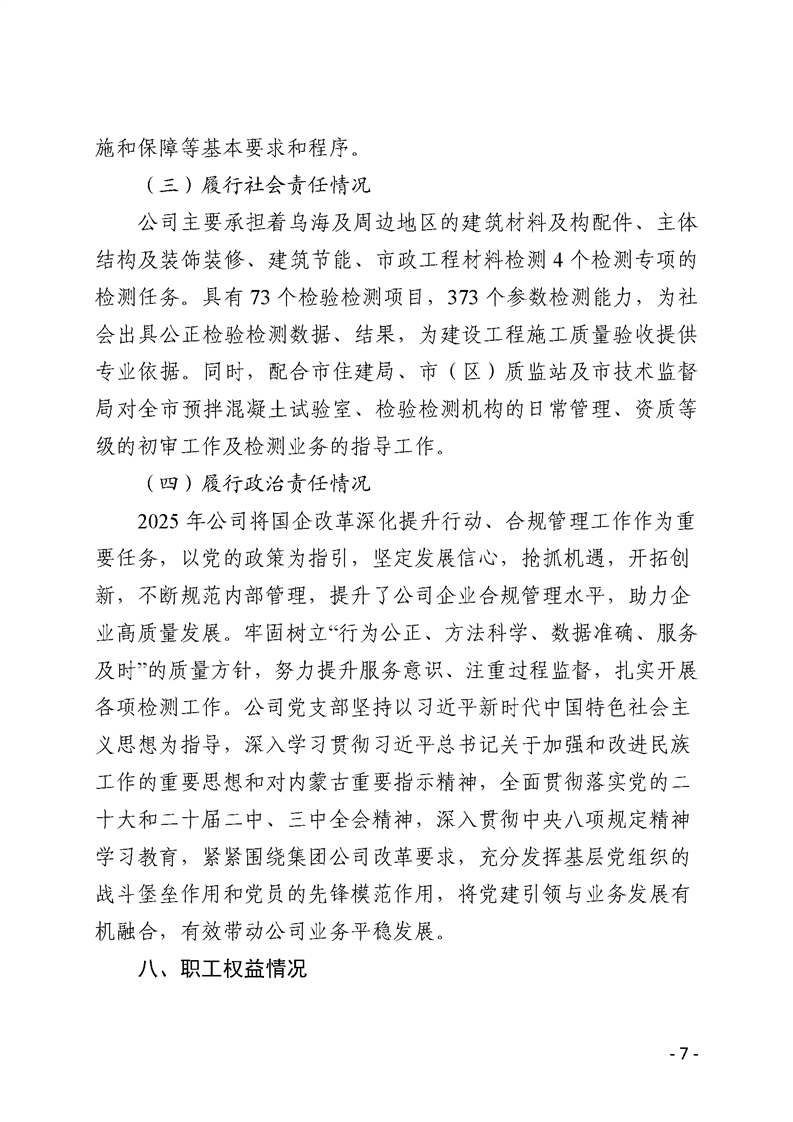 施和保障等基本要求和程序。

（三）履行社会责任情况

公司主要承担着乌海及周边地区的建筑材料及构配件、主体结构及装饰装修、建筑节能、市政工程材料检测4个检测专项的检测任务。具有73个检验检测项目，373个参数检测能力，为社会出具公正检验检测数据、结果，为建设工程施工质量验收提供专业依据。同时，配合市住建局、市（区）质监站及市技术监督局对全市预拌混凝土试验室、检验检测机构的日常管理、资质等级的初审工作及检测业务的指导工作。

（四）履行政治责任情况

2025年公司将国企改革深化提升行动、合规管理工作作为重要任务，以党的政策为指引，坚定发展信心，抢抓机遇，开拓创新，不断规范内部管理，提升了公司企业合规管理水平，助力企业高质量发展。牢固树立“行为公正、方法科学、数据准确、服务及时”的质量方针，努力提升服务意识、注重过程监督，扎实开展各项检测工作。公司党支部坚持以习近平新时代中国特色社会主义思想为指导，深入学习贯彻习近平总书记关于加强和改进民族工作的重要思想和对内蒙古重要指示精神，全面贯彻落实党的二十大和二十届二中、三中全会精神，深入贯彻中央八项规定精神学习教育，紧紧围绕集团公司改革要求，充分发挥基层党组织的战斗堡垒作用和党员的先锋模范作用，将党建引领与业务发展有机融合，有效带动公司业务平稳发展。

八、职工权益情况

- 7 -